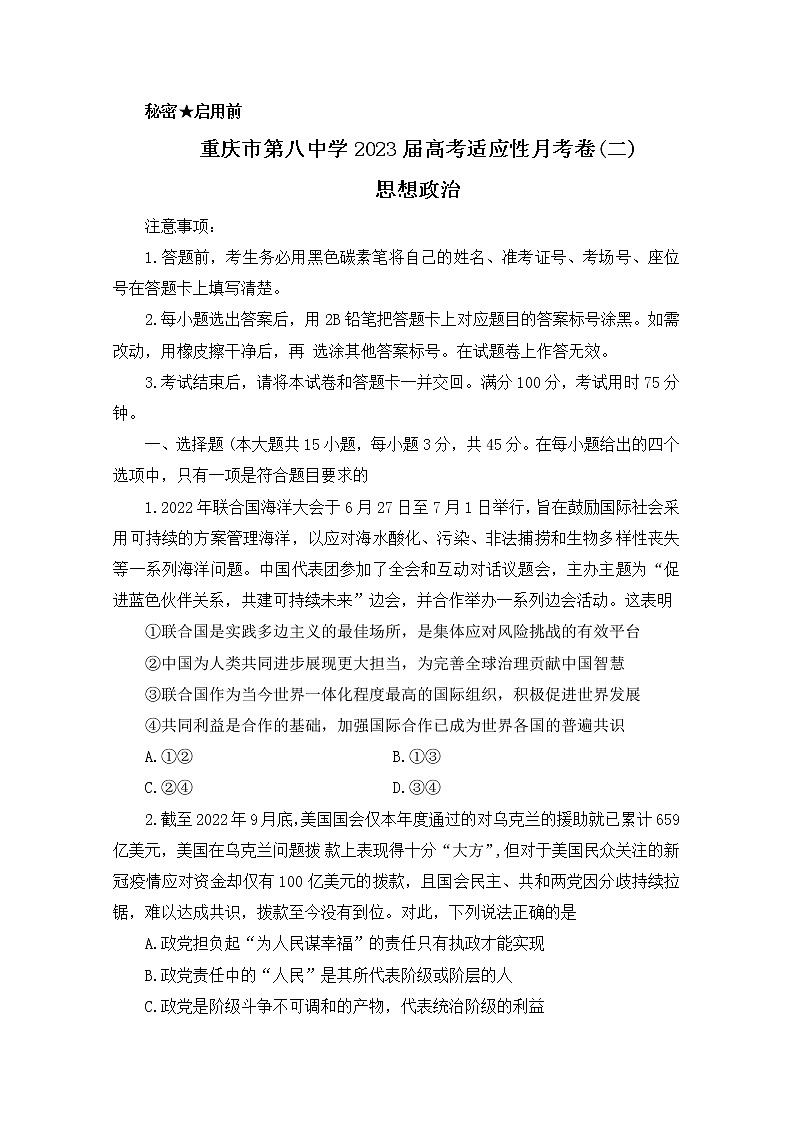 秘密★启用前

重庆市第八中学2023届高考适应性月考卷(二)

思想政治

注意事项：

1.答题前，考生务必用黑色碳素笔将自己的姓名、准考证号、考场号、座位号在答题卡上填写清楚。

2.每小题选出答案后，用2B铅笔把答题卡上对应题目的答案标号涂黑。如需改动，用橡皮擦干净后，再 选涂其他答案标号。在试题卷上作答无效。

3.考试结束后，请将本试卷和答题卡一并交回。满分100分，考试用时75分钟。

一、选择题(本大题共15小题，每小题3分，共45分。在每小题给出的四个选项中，只有一项是符合题目要求的

1.2022年联合国海洋大会于6月27日至7月1日举行，旨在鼓励国际社会采用可持续的方案管理海洋，以应对海水酸化、污染、非法捕捞和生物多样性丧失等一系列海洋问题。中国代表团参加了全会和互动对话议题会，主办主题为“促进蓝色伙伴关系，共建可持续未来”边会，并合作举办一系列边会活动。这表明

①联合国是实践多边主义的最佳场所，是集体应对风险挑战的有效平台

②中国为人类共同进步展现更大担当，为完善全球治理贡献中国智慧

③联合国作为当今世界一体化程度最高的国际组织，积极促进世界发展

④共同利益是合作的基础，加强国际合作已成为世界各国的普遍共识

A.①②

B.①③

C.②④

D.③④

2.截至2022年9月底,美国国会仅本年度通过的对乌克兰的援助就已累计659亿美元，美国在乌克兰问题拨 款上表现得十分“大方”,但对于美国民众关注的新冠疫情应对资金却仅有100亿美元的拨款，且国会民主、共和两党因分歧持续拉锯，难以达成共识，拨款至今没有到位。对此，下列说法正确的是

A.政党担负起“为人民谋幸福”的责任只有执政才能实现

B.政党责任中的“人民”是其所代表阶级或阶层的人

C.政党是阶级斗争不可调和的产物，代表统治阶级的利益